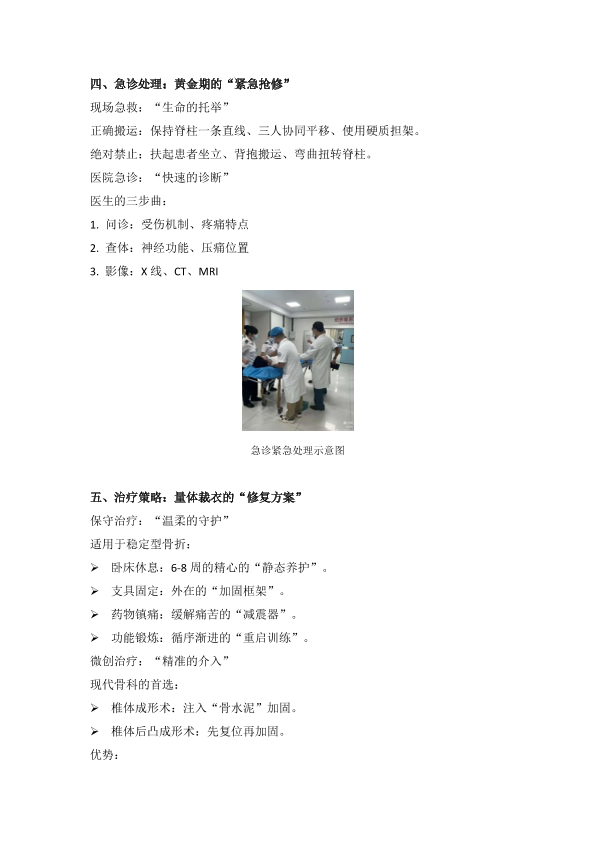 四、急诊处理：黄金期的“紧急抢修”

现场急救：“生命的托举”

正确搬运：保持脊柱一条直线、三人协同平移、使用硬质担架。

绝对禁止：扶起患者坐立、背抱搬运、弯曲扭转脊柱。

医院急诊：“快速的诊断”

医生的三步曲：

1. 问诊：受伤机制、疼痛特点

2. 查体：神经功能、压痛位置

3. 影像：X 线、CT、MRI

急诊紧急处理示意图

五、治疗策略：量体裁衣的“修复方案”

保守治疗：“温柔的守护”

适用于稳定型骨折：

➢ 卧床休息：6-8 周的精心的“静态养护”。

➢ 支具固定：外在的“加固框架”。

➢ 药物镇痛：缓解痛苦的“减震器”。

➢ 功能锻炼：循序渐进的“重启训练”。

微创治疗：“精准的介入”

现代骨科的首选：

➢ 椎体成形术：注入“骨水泥”加固。

➢ 椎体后凸成形术：先复位再加固。

优势：